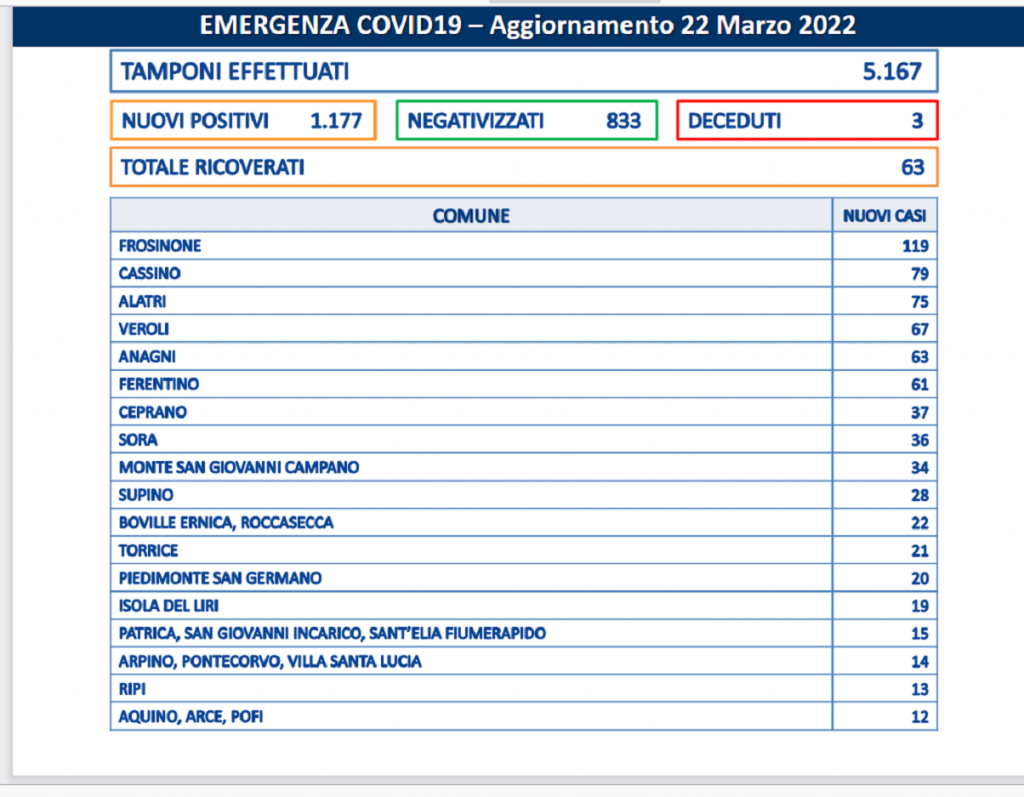 EMERGENZA COVID19 – Aggiornamento 22 Marzo 2022

TAMPONI EFFETTUATI 5.167

NUOVI POSITIVI 1.177

NEGATIVIZZATI 833

DECEDUTI 3

TOTALE RICOVERATI 63

| COMUNE | NUOVI CASI |
|---|---|
| FROSINONE | 119 |
| CASSINO | 79 |
| ALATRI | 75 |
| VEROLI | 67 |
| ANAGNI | 63 |
| FERENTINO | 61 |
| CEPRANO | 37 |
| SORA | 36 |
| MONTE SAN GIOVANNI CAMPANO | 34 |
| SUPINO | 28 |
| BOVILLE ERNICA, ROCCASECCA | 22 |
| TORRICE | 21 |
| PIEDIMONTE SAN GERMANO | 20 |
| ISOLA DEL LIRI | 19 |
| PATRICA, SAN GIOVANNI INCARICO, SANT'ELIA FIUMERAPIDO | 15 |
| ARPINO, PONTECORVO, VILLA SANTA LUCIA | 14 |
| RIPI | 13 |
| AQUINO, ARCE, POFI | 12 |